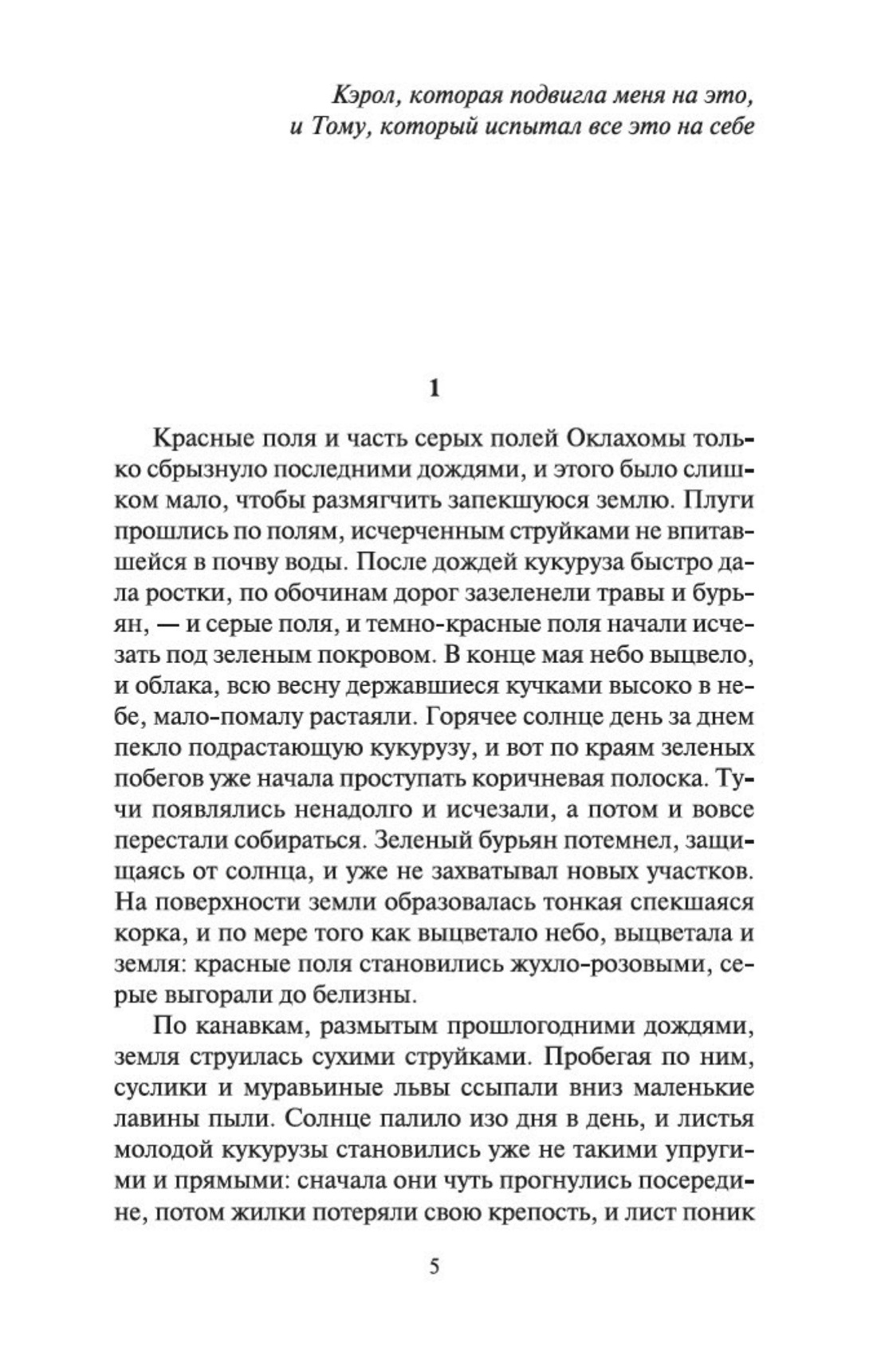 Кэрол, которая подвигла меня на это,
и Тому, который испытал все это на себе

1

Красные поля и часть серых полей Оклахомы только сбрызнуло последними дождями, и этого было слишком мало, чтобы размягчить запекшуюся землю. Плуги прошлись по полям, исчерченным струйками не впитавшейся в почву воды. После дождей кукуруза быстро дала ростки, по обочинам дорог зазеленели травы и бурьян, — и серые поля, и темно-красные поля начали исчезать под зеленым покровом. В конце мая небо выцвело, и облака, всю весну державшиеся кучками высоко в небе, мало-помалу растаяли. Горячее солнце день за днем пекло подрастающую кукурузу, и вот по краям зеленых побегов уже начала проступать коричневая полоска. Тучи появлялись ненадолго и исчезали, а потом и вовсе перестали собираться. Зеленый бурьян потемнел, защищаясь от солнца, и уже не захватывал новых участков. На поверхности земли образовалась тонкая спекшаяся корка, и по мере того как выцветало небо, выцветала и земля: красные поля становились жухло-розовыми, серые выгорали до белизны.

По канавкам, размытым прошлогодними дождями, земля струилась сухими струйками. Пробегая по ним, суслики и муравьиные львы ссыпали вниз маленькие лавины пыли. Солнце палило изо дня в день, и листья молодой кукурузы становились уже не такими упругими и прямыми: сначала они чуть прогнулись посередине, потом жилки потеряли свою крепость, и лист поник

5